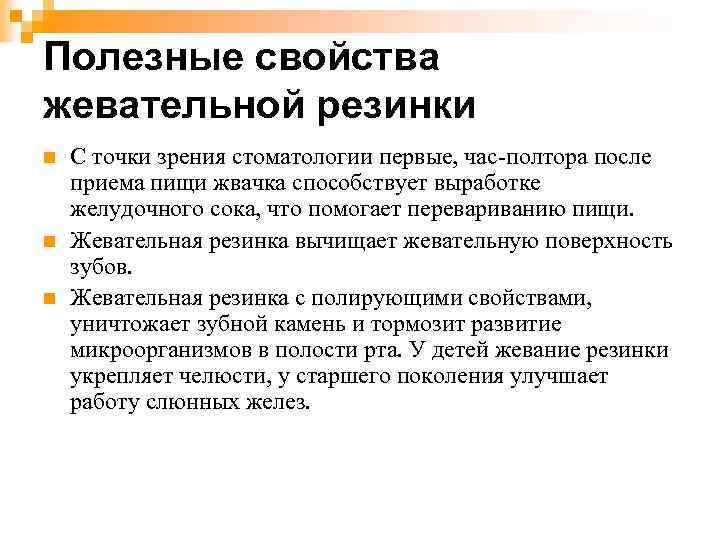 Полезные свойства жевательной резинки

С точки зрения стоматологии первые, час-полтора после приема пищи жвачка способствует выработке желудочного сока, что помогает перевариванию пищи.

Жевательная резинка вычищает жевательную поверхность зубов.

Жевательная резинка с полирующими свойствами, уничтожает зубной камень и тормозит развитие микроорганизмов в полости рта. У детей жевание резинки укрепляет челюсти, у старшего поколения улучшает работу слюнных желез.